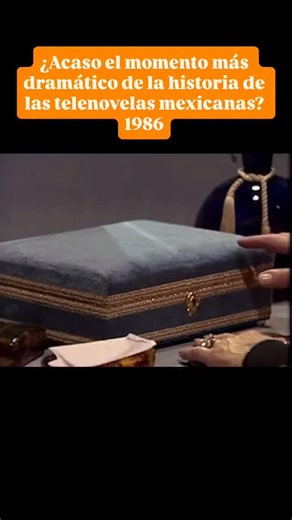 ¿Acaso el momento más dramático de la historia de las telenovelas mexicanas?
1986